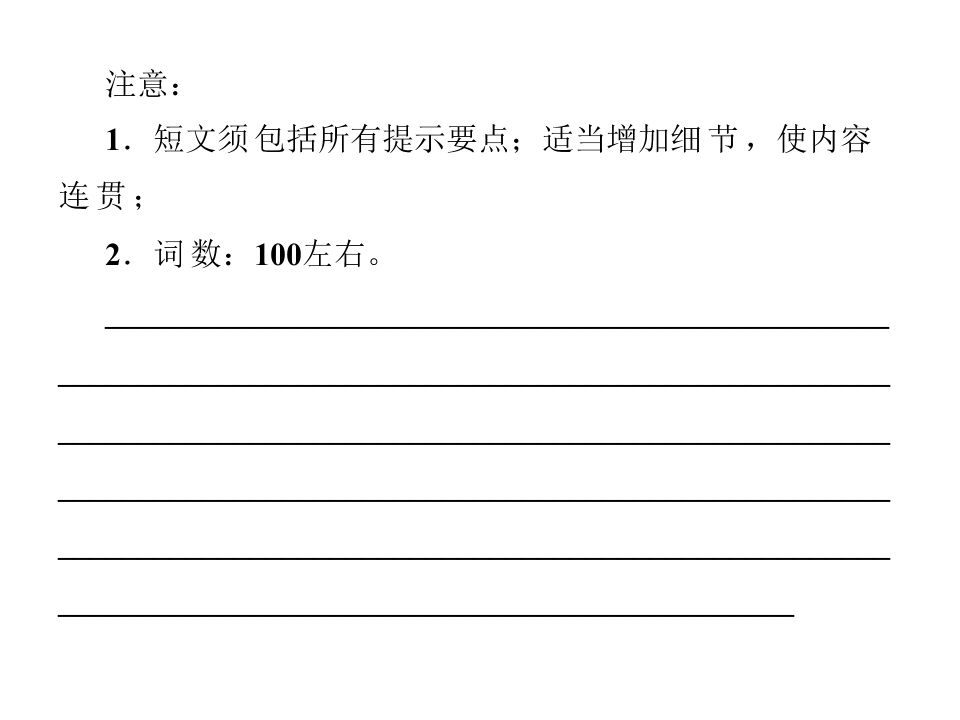 注意：

1．短文须包括所有提示要点；适当增加细节，使内容连贯；

2．词数：100左右。

____

____

____

____

____

____